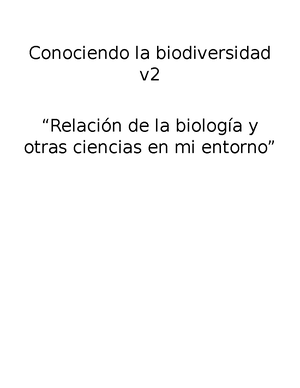 Conociendo la biodiversidad v2

“Relación de la biología y otras ciencias en mi entorno”